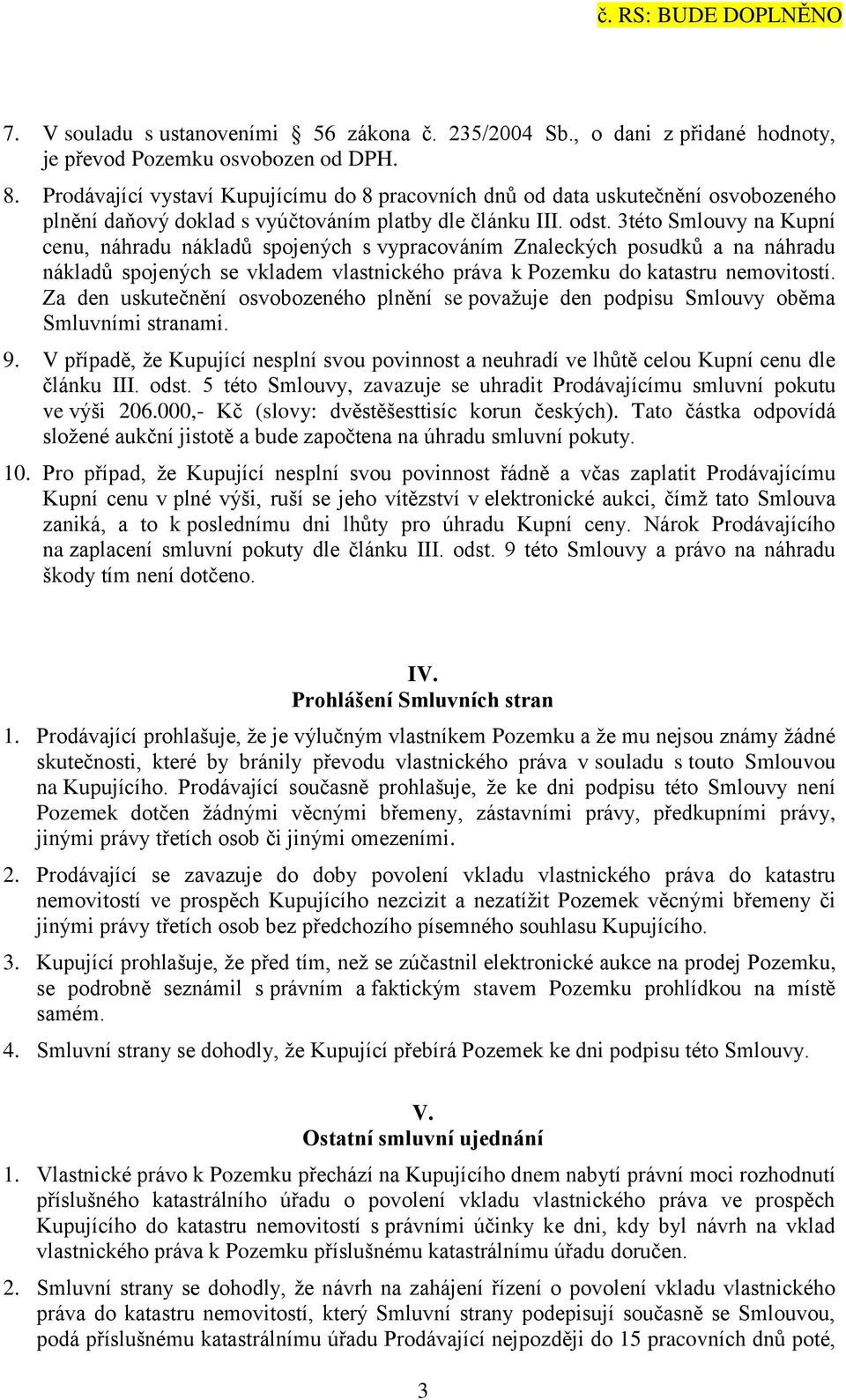 č. RS: BUDE DOPLNĚNO

7. V souladu s ustanoveními 56 zákona č. 235/2004 Sb., o dani z přidané hodnoty, je převod Pozemku osvobozen od DPH.

8. Prodávající vystaví Kupujícímu do 8 pracovních dnů od data uskutečnění osvobozeného plnění daňový doklad s vyúčtováním platby dle článku III. odst. 3této Smlouvy na Kupní cenu, náhradu nákladů spojených s vypracováním Znaleckých posudků a na náhradu nákladů spojených se vkladem vlastnického práva k Pozemku do katastru nemovitostí. Za den uskutečnění osvobozeného plnění se považuje den podpisu Smlouvy oběma Smluvními stranami.

9. V případě, že Kupující nesplní svou povinnost a neuhradí ve lhůtě celou Kupní cenu dle článku III. odst. 5 této Smlouvy, zavazuje se uhradit Prodávajícímu smluvní pokutu ve výši 206.000,- Kč (slovy: dvěstěšesttisíc korun českých). Tato částka odpovídá složené aukční jistotě a bude započtena na úhradu smluvní pokuty.

10. Pro případ, že Kupující nesplní svou povinnost řádně a včas zaplatit Prodávajícímu Kupní cenu v plné výši, ruší se jeho vítězství v elektronické aukci, čímž tato Smlouva zaniká, a to k poslednímu dni lhůty pro úhradu Kupní ceny. Nárok Prodávajícího na zaplacení smluvní pokuty dle článku III. odst. 9 této Smlouvy a právo na náhradu škody tím není dotčeno.

IV.
Prohlášení Smluvních stran

1. Prodávající prohlašuje, že je výlučným vlastníkem Pozemku a že mu nejsou známy žádné skutečnosti, které by bránily převodu vlastnického práva v souladu s touto Smlouvou na Kupujícího. Prodávající současně prohlašuje, že ke dni podpisu této Smlouvy není Pozemek dotčen žádnými věcnými břemeny, zástavními právy, předkupními právy, jinými právy třetích osob či jinými omezeními.

2. Prodávající se zavazuje do doby povolení vkladu vlastnického práva do katastru nemovitostí ve prospěch Kupujícího nezcizit a nezatížit Pozemek věcnými břemeny či jinými právy třetích osob bez předchozího písemného souhlasu Kupujícího.

3. Kupující prohlašuje, že před tím, než se zúčastnil elektronické aukce na prodej Pozemku, se podrobně seznámil s právním a faktickým stavem Pozemku prohlídkou na místě samém.

4. Smluvní strany se dohodly, že Kupující přebírá Pozemek ke dni podpisu této Smlouvy.

V.
Ostatní smluvní ujednání

1. Vlastnické právo k Pozemku přechází na Kupujícího dnem nabytí právní moci rozhodnutí příslušného katastrálního úřadu o povolení vkladu vlastnického práva ve prospěch Kupujícího do katastru nemovitostí s právními účinky ke dni, kdy byl návrh na vklad vlastnického práva k Pozemku příslušnému katastrálnímu úřadu doručen.

2. Smluvní strany se dohodly, že návrh na zahájení řízení o povolení vkladu vlastnického práva do katastru nemovitostí, který Smluvní strany podepisují současně se Smlouvou, podá příslušnému katastrálnímu úřadu Prodávající nejpozději do 15 pracovních dnů poté,

3